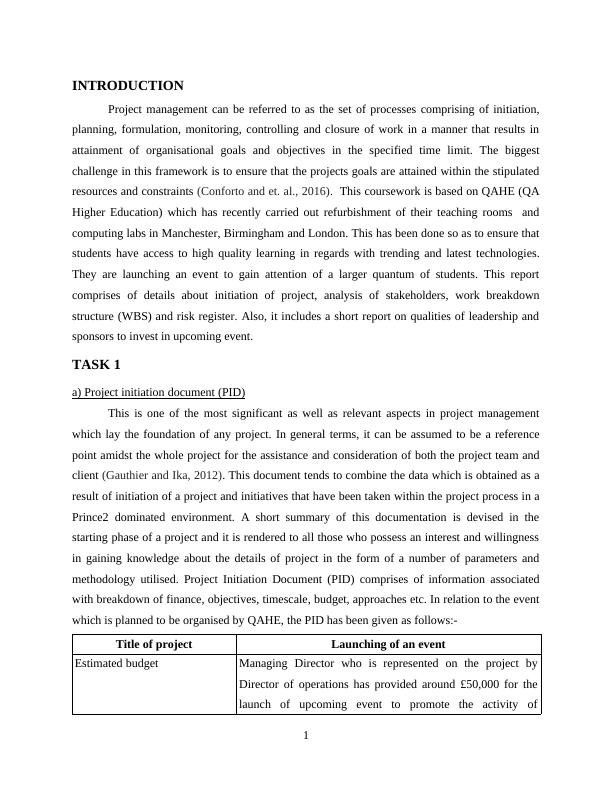 INTRODUCTION

Project management can be referred to as the set of processes comprising of initiation, planning, formulation, monitoring, controlling and closure of work in a manner that results in attainment of organisational goals and objectives in the specified time limit. The biggest challenge in this framework is to ensure that the projects goals are attained within the stipulated resources and constraints (Conforto and et. al., 2016). This coursework is based on QAHE (QA Higher Education) which has recently carried out refurbishment of their teaching rooms and computing labs in Manchester, Birmingham and London. This has been done so as to ensure that students have access to high quality learning in regards with trending and latest technologies. They are launching an event to gain attention of a larger quantum of students. This report comprises of details about initiation of project, analysis of stakeholders, work breakdown structure (WBS) and risk register. Also, it includes a short report on qualities of leadership and sponsors to invest in upcoming event.

TASK 1

a) Project initiation document (PID)

This is one of the most significant as well as relevant aspects in project management which lay the foundation of any project. In general terms, it can be assumed to be a reference point amidst the whole project for the assistance and consideration of both the project team and client (Gauthier and Ika, 2012). This document tends to combine the data which is obtained as a result of initiation of a project and initiatives that have been taken within the project process in a Prince2 dominated environment. A short summary of this documentation is devised in the starting phase of a project and it is rendered to all those who possess an interest and willingness in gaining knowledge about the details of project in the form of a number of parameters and methodology utilised. Project Initiation Document (PID) comprises of information associated with breakdown of finance, objectives, timescale, budget, approaches etc. In relation to the event which is planned to be organised by QAHE, the PID has been given as follows:-

| Title of project | Launching of an event |
|---|---|
| Estimated budget | Managing Director who is represented on the project by Director of operations has provided around £50,000 for the launch of upcoming event to promote the activity of |

1